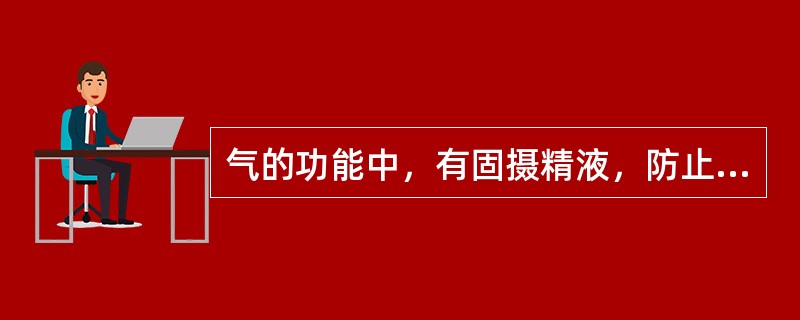 气的功能中，有固摄精液，防止...